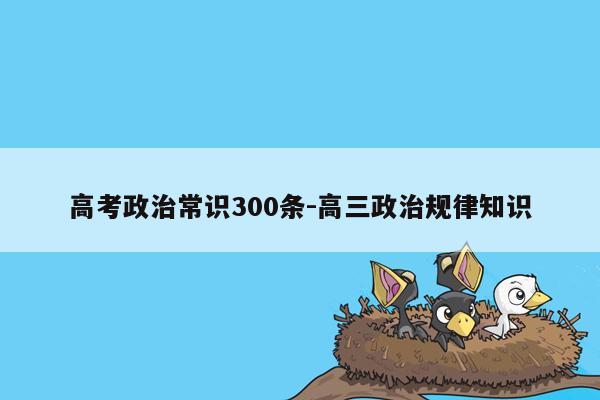 高考政治常识300条-高三政治规律知识